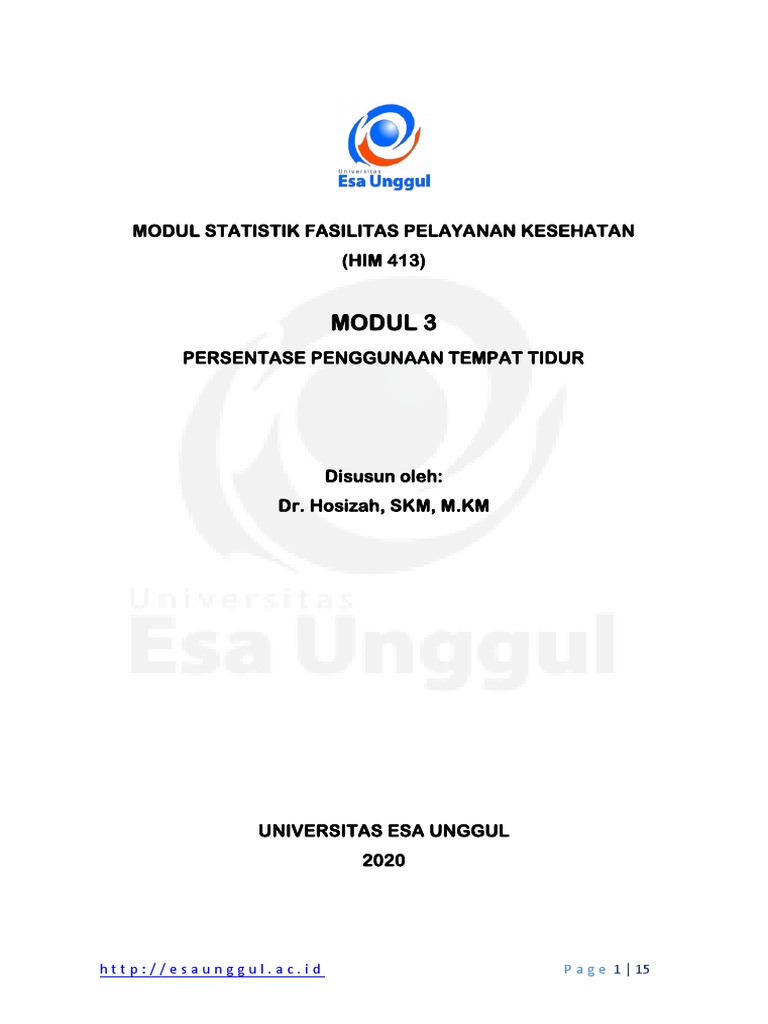 Universitas
Esa Unggul

MODUL STATISTIK FASILITAS PELAYANAN KESEHATAN
(HIM 413)

MODUL 3
PERSENTASE PENGGUNAAN TEMPAT TIDUR

Disusun oleh:
Dr. Hosizah, SKM, M.KM

Universitas
Esa Unggul

UNIVERSITAS ESA UNGGUL
2020

http://esaunggul.ac.id

Page 1 | 15